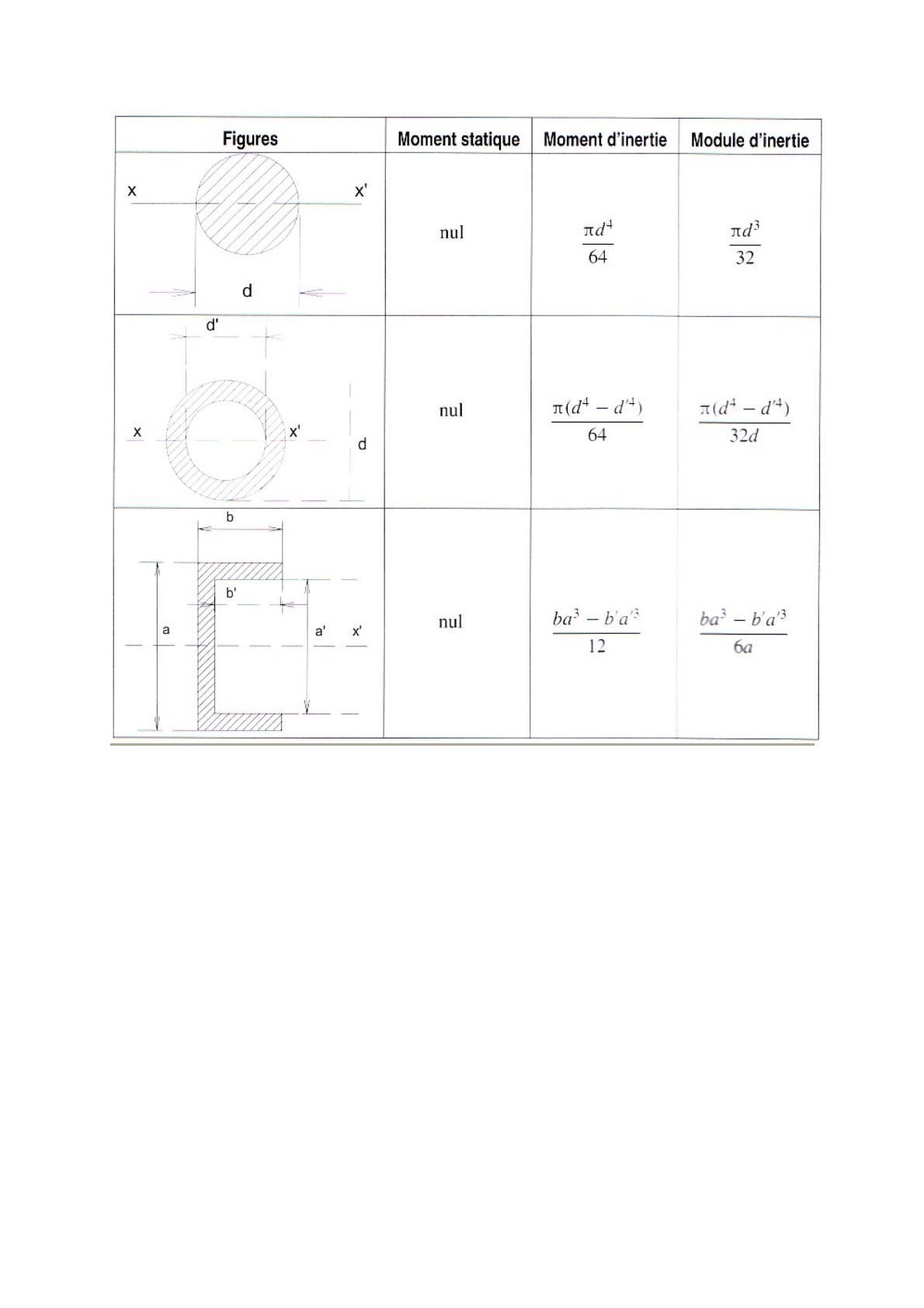 | Figures | Moment statique | Moment d'inertie | Module d'inertie |
|---|---|---|---|
| x x' d | nul | $\frac{\pi d^4}{64}$ | $\frac{\pi d^3}{32}$ |
| d' x x' d | nul | $\frac{\pi(d^4 - d'^4)}{64}$ | $\frac{\pi(d^4 - d'^4)}{32d}$ |
| b b' a a' x' | nul | $\frac{ba^3 - b'a'^3}{12}$ | $\frac{ba^3 - b'a'^3}{6a}$ |